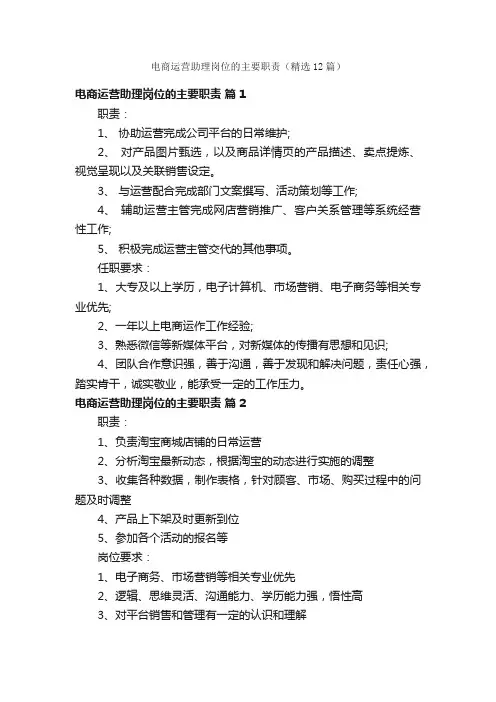 电商运营助理岗位的主要职责（精选12篇）

电商运营助理岗位的主要职责 篇1

职责：

1、 协助运营完成公司平台的日常维护;

2、 对产品图片甄选，以及商品详情页的产品描述、卖点提炼、视觉呈现以及关联销售设定。

3、 与运营配合完成部门文案撰写、活动策划等工作;

4、 辅助运营主管完成网店营销推广、客户关系管理等系统经营性工作;

5、 积极完成运营主管交代的其他事项。

任职要求：

1、大专及以上学历，电子计算机、市场营销、电子商务等相关专业优先;

2、一年以上电商运作工作经验;

3、熟悉微信等新媒体平台，对新媒体的传播有思想和见识;

4、团队合作意识强，善于沟通，善于发现和解决问题，责任心强，踏实肯干，诚实敬业，能承受一定的工作压力。

电商运营助理岗位的主要职责 篇2

职责：

1、负责淘宝商城店铺的日常运营

2、分析淘宝最新动态，根据淘宝的动态进行实施的调整

3、收集各种数据，制作表格，针对顾客、市场、购买过程中的问题及时调整

4、产品上下架及时更新到位

5、参加各个活动的报名等

岗位要求：

1、电子商务、市场营销等相关专业优先

2、逻辑、思维灵活、沟通能力、学历能力强，悟性高

3、对平台销售和管理有一定的认识和理解